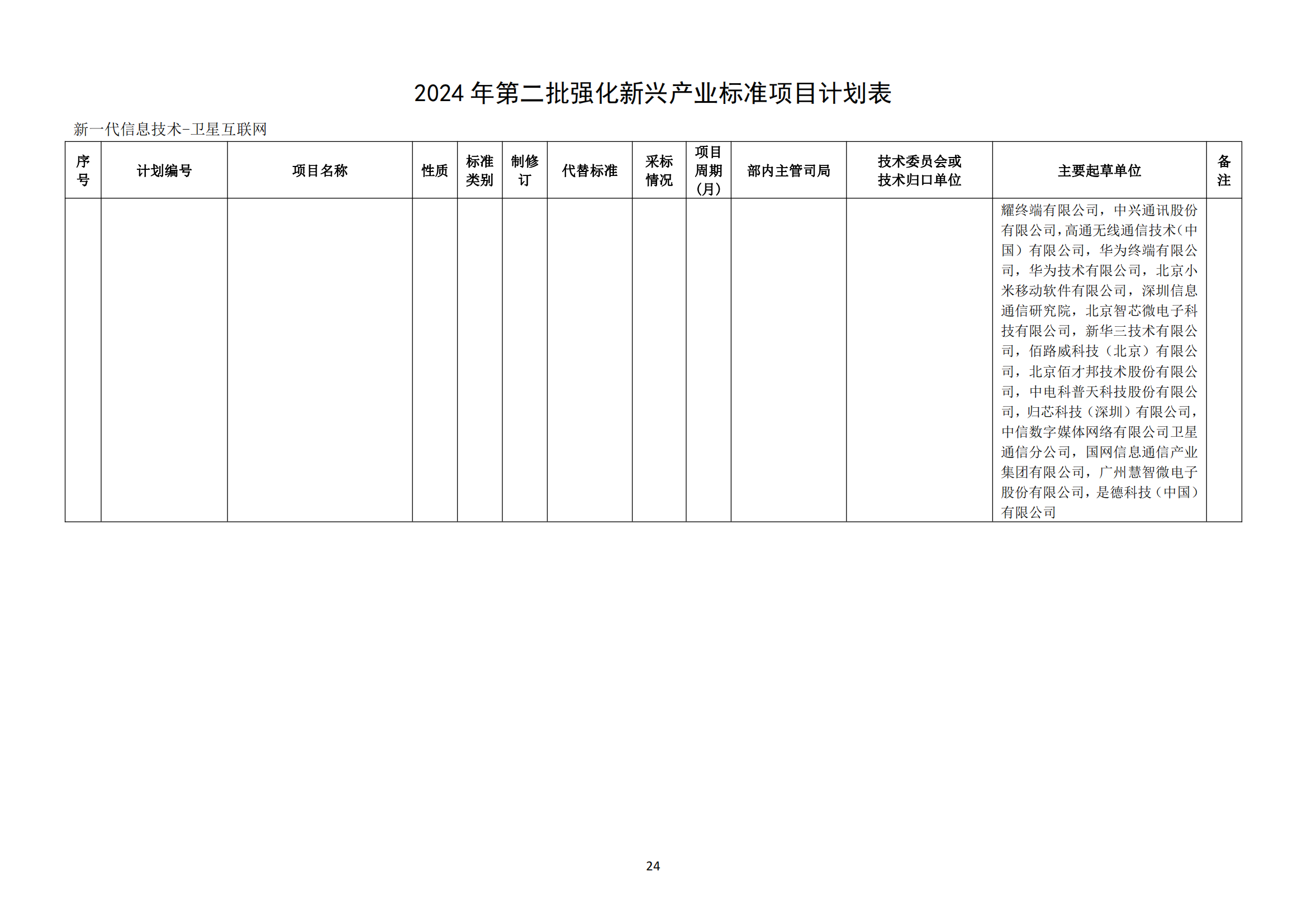 2024 年第二批强化新兴产业标准项目计划表

新一代信息技术-卫星互联网

| 序号 | 计划编号 | 项目名称 | 性质 | 标准类别 | 制修订 | 代替标准 | 采标情况 | 项目周期（月） | 部内主管司局 | 技术委员会或技术归口单位 | 主要起草单位 | 备注 |
|---|---|---|---|---|---|---|---|---|---|---|---|---|
| | | | | | | | | | | | 耀终端有限公司，中兴通讯股份有限公司，高通无线通信技术（中国）有限公司，华为终端有限公司，华为技术有限公司，北京小米移动软件有限公司，深圳信息通信研究院，北京智芯微电子科技有限公司，新华三技术有限公司，佰路威科技（北京）有限公司，北京佰才邦技术股份有限公司，中电科普天科技股份有限公司，归芯科技（深圳）有限公司，中信数字媒体网络有限公司卫星通信分公司，国网信息通信产业集团有限公司，广州慧智微电子股份有限公司，是德科技（中国）有限公司 | |

24